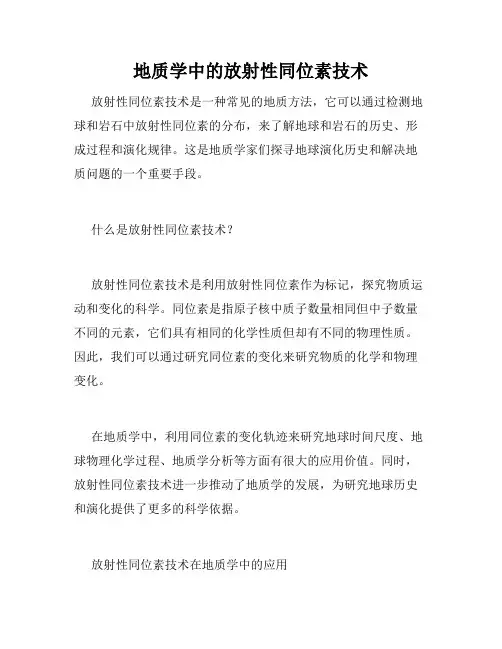 地质学中的放射性同位素技术

放射性同位素技术是一种常见的地质方法，它可以通过检测地球和岩石中放射性同位素的分布，来了解地球和岩石的历史、形成过程和演化规律。这是地质学家们探寻地球演化历史和解决地质问题的一个重要手段。

什么是放射性同位素技术？

放射性同位素技术是利用放射性同位素作为标记，探究物质运动和变化的科学。同位素是指原子核中质子数量相同但中子数量不同的元素，它们具有相同的化学性质但却有不同的物理性质。因此，我们可以通过研究同位素的变化来研究物质的化学和物理变化。

在地质学中，利用同位素的变化轨迹来研究地球时间尺度、地球物理化学过程、地质学分析等方面有很大的应用价值。同时，放射性同位素技术进一步推动了地质学的发展，为研究地球历史和演化提供了更多的科学依据。

放射性同位素技术在地质学中的应用